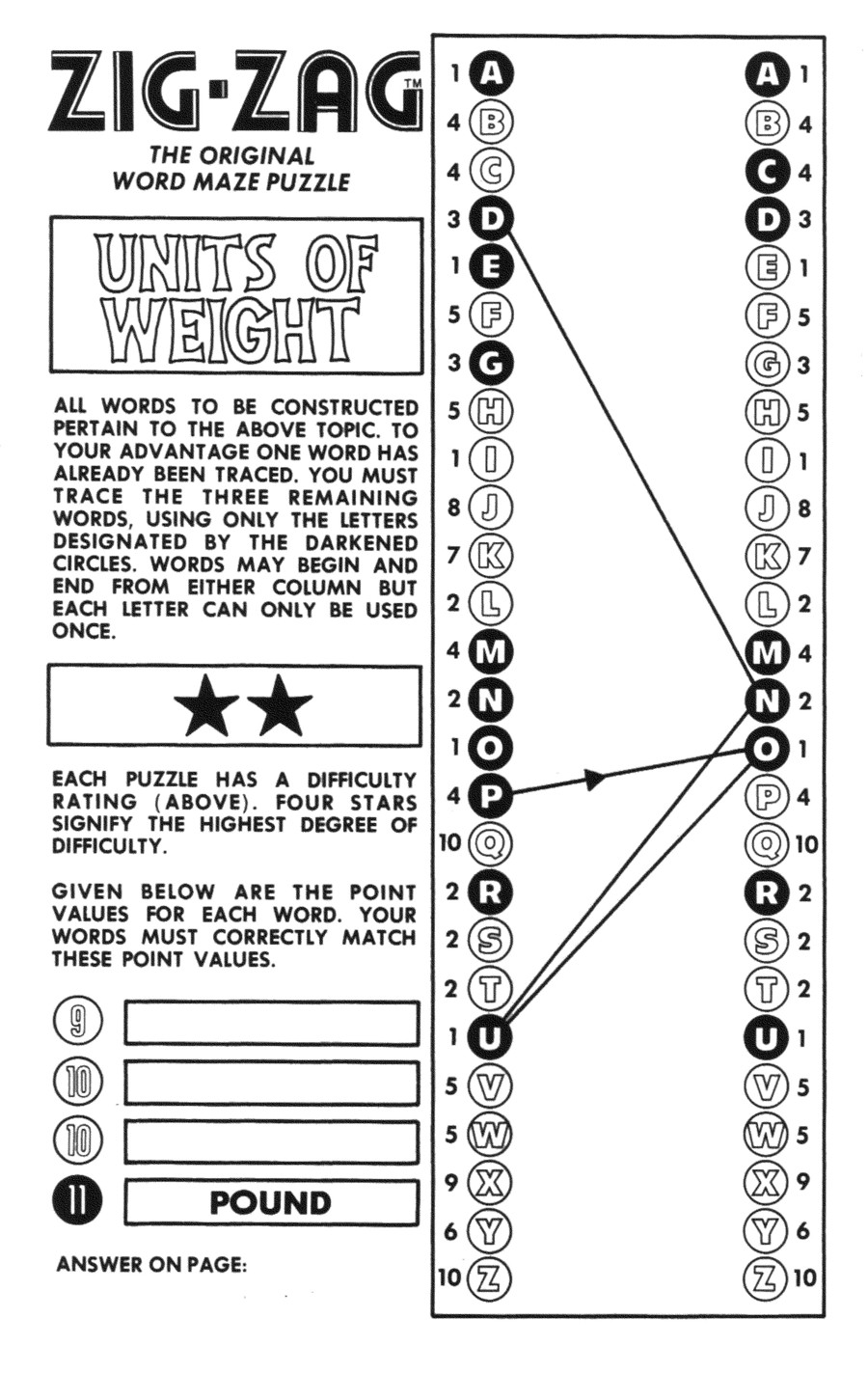 ZIG-ZAG™
THE ORIGINAL WORD MAZE PUZZLE

UNITS OF WEIGHT

ALL WORDS TO BE CONSTRUCTED PERTAIN TO THE ABOVE TOPIC. TO YOUR ADVANTAGE ONE WORD HAS ALREADY BEEN TRACED. YOU MUST TRACE THE THREE REMAINING WORDS, USING ONLY THE LETTERS DESIGNATED BY THE DARKENED CIRCLES. WORDS MAY BEGIN AND END FROM EITHER COLUMN BUT EACH LETTER CAN ONLY BE USED ONCE.

★★

EACH PUZZLE HAS A DIFFICULTY RATING (ABOVE). FOUR STARS SIGNIFY THE HIGHEST DEGREE OF DIFFICULTY.

GIVEN BELOW ARE THE POINT VALUES FOR EACH WORD. YOUR WORDS MUST CORRECTLY MATCH THESE POINT VALUES.

9
10
10
11 POUND

ANSWER ON PAGE:

1 A
4 B
4 C
3 D
1 E
5 F
3 G
5 H
1 I
8 J
7 K
2 L
4 M
2 N
1 O
4 P
10 Q
2 R
2 S
2 T
1 U
5 V
5 W
9 X
6 Y
10 Z

A 1
B 4
C 4
D 3
E 1
F 5
G 3
H 5
I 1
J 8
K 7
L 2
M 4
N 2
O 1
P 4
Q 10
R 2
S 2
T 2
U 1
V 5
W 5
X 9
Y 6
Z 10